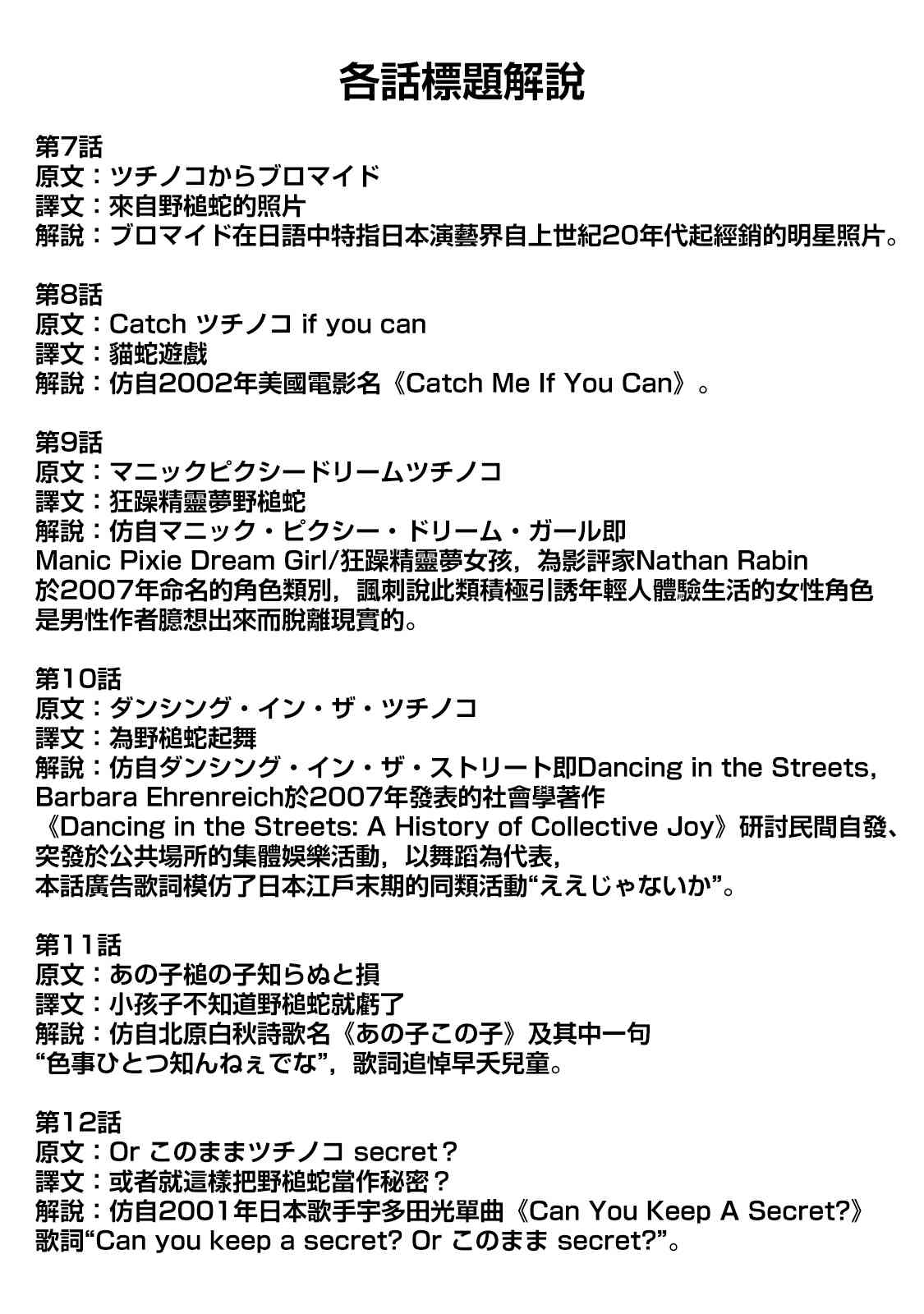 各話標題解說

第7話
原文：ツチノコからブロマイド
譯文：來自野槌蛇的照片
解說：ブロマイド在日語中特指日本演藝界自上世紀20年代起經銷的明星照片。

第8話
原文：Catch ツチノコ if you can
譯文：貓蛇遊戲
解說：仿自2002年美國電影名《Catch Me If You Can》。

第9話
原文：マニックピクシードリームツチノコ
譯文：狂躁精靈夢野槌蛇
解說：仿自マニック・ピクシー・ドリーム・ガール即Manic Pixie Dream Girl/狂躁精靈夢女孩，為影評家Nathan Rabin於2007年命名的角色類別，諷刺說此類積極引誘年輕人體驗生活的女性角色是男性作者臆想出來而脫離現實的。

第10話
原文：ダンシング・イン・ザ・ツチノコ
譯文：為野槌蛇起舞
解說：仿自ダンシング・イン・ザ・ストリート即Dancing in the Streets, Barbara Ehrenreich於2007年發表的社會學著作《Dancing in the Streets: A History of Collective Joy》研討民間自發、突發於公共場所的集體娛樂活動，以舞蹈為代表，本話廣告歌詞模仿了日本江戶末期的同類活動“ええじゃないか”。

第11話
原文：あの子槌の子知らぬと損
譯文：小孩子不知道野槌蛇就虧了
解說：仿自北原白秋詩歌名《あの子この子》及其中一句“色事ひとつ知んねぇでな”，歌詞追悼早夭兒童。

第12話
原文：Or このままツチノコ secret？
譯文：或者就這樣把野槌蛇當作秘密？
解說：仿自2001年日本歌手宇多田光單曲《Can You Keep A Secret?》歌詞“Can you keep a secret? Or このまま secret?”。